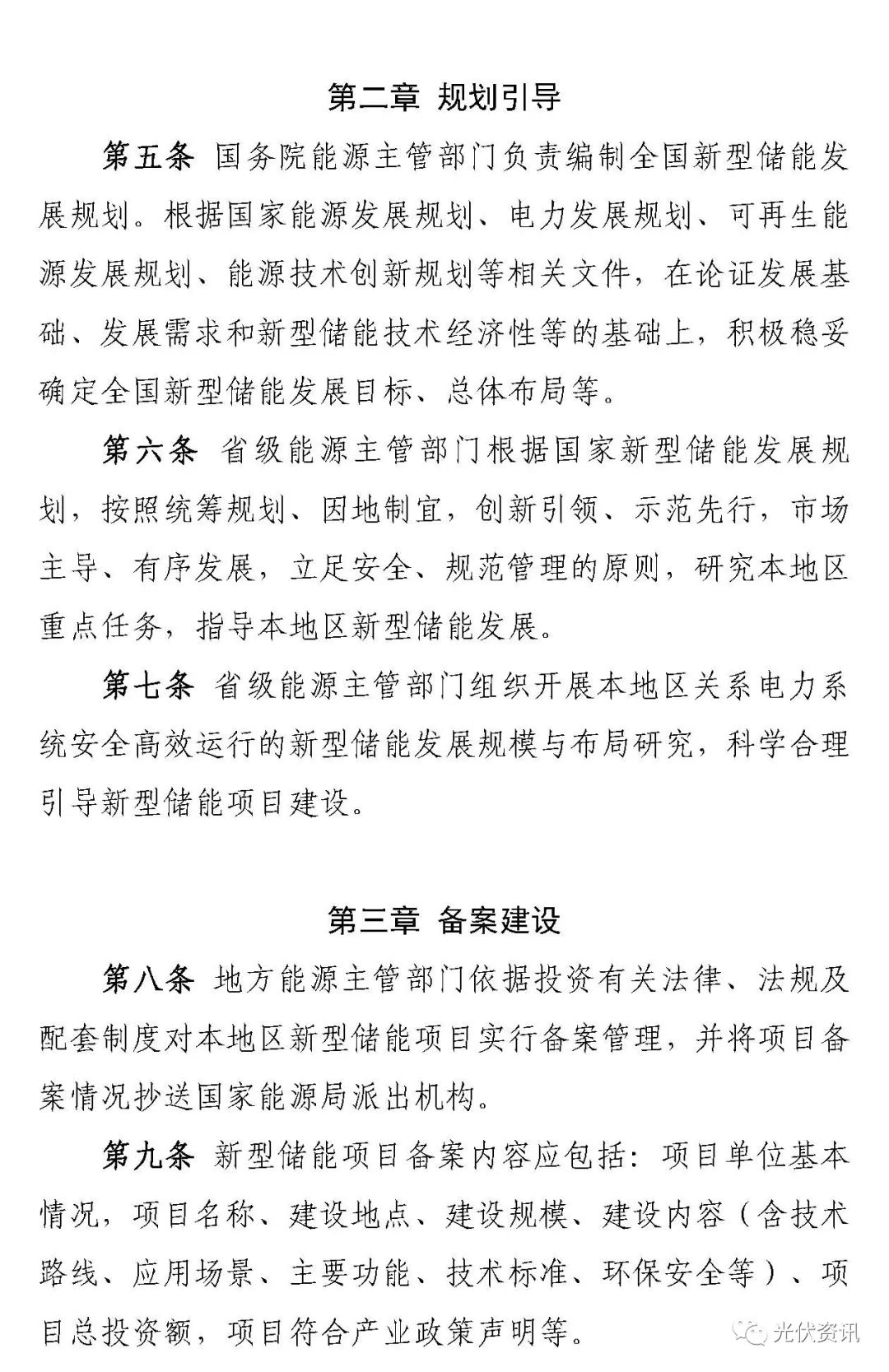 第二章 规划引导

第五条 国务院能源主管部门负责编制全国新型储能发展规划。根据国家能源发展规划、电力发展规划、可再生能源发展规划、能源技术创新规划等相关文件，在论证发展基础、发展需求和新型储能技术经济性等的基础上，积极稳妥确定全国新型储能发展目标、总体布局等。

第六条 省级能源主管部门根据国家新型储能发展规划，按照统筹规划、因地制宜，创新引领、示范先行，市场主导、有序发展，立足安全、规范管理的原则，研究本地区重点任务，指导本地区新型储能发展。

第七条 省级能源主管部门组织开展本地区关系电力系统安全高效运行的新型储能发展规模与布局研究，科学合理引导新型储能项目建设。

第三章 备案建设

第八条 地方能源主管部门依据投资有关法律、法规及配套制度对本地区新型储能项目实行备案管理，并将项目备案情况抄送国家能源局派出机构。

第九条 新型储能项目备案内容应包括：项目单位基本情况，项目名称、建设地点、建设规模、建设内容（含技术路线、应用场景、主要功能、技术标准、环保安全等）、项目总投资额，项目符合产业政策声明等。

光伏资讯